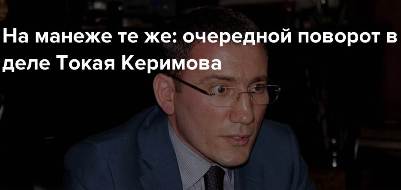 На манеже те же: очередной поворот в деле Токая Керимова